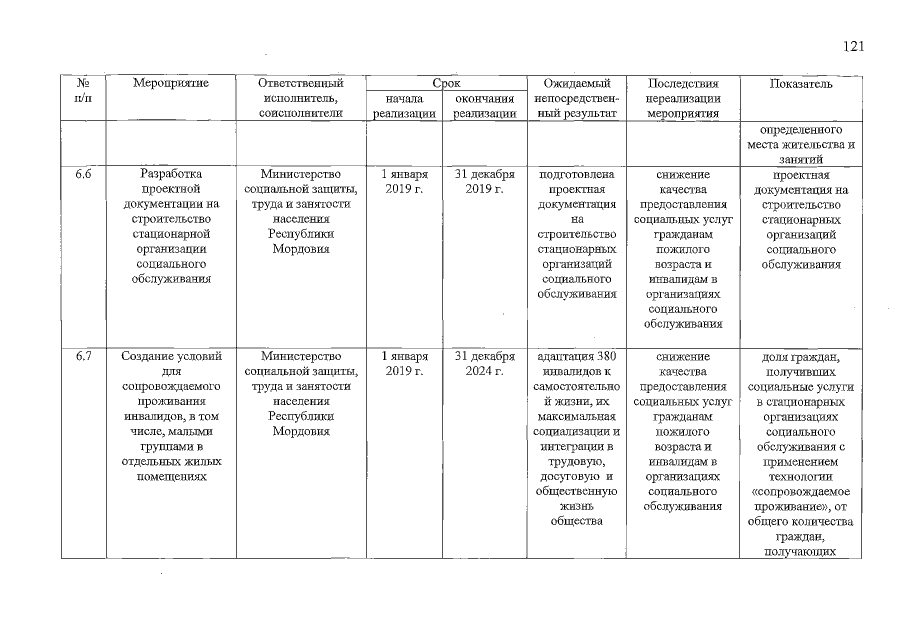 121

| № п/п | Мероприятие | Ответственный исполнитель, соисполнители | Срок начала реализации | Срок окончания реализации | Ожидаемый непосредственный результат | Последствия нереализации мероприятия | Показатель |
|---|---|---|---|---|---|---|---|
| | | | | | | | определенного места жительства и занятий |
| 6.6 | Разработка проектной документации на строительство стационарной организации социального обслуживания | Министерство социальной защиты, труда и занятости населения Республики Мордовия | 1 января 2019 г. | 31 декабря 2019 г. | подготовлена проектная документация на строительство стационарных организаций социального обслуживания | снижение качества предоставления социальных услуг гражданам пожилого возраста и инвалидам в организациях социального обслуживания | проектная документация на строительство стационарных организаций социального обслуживания |
| 6.7 | Создание условий для сопровождаемого проживания инвалидов, в том числе, малыми группами в отдельных жилых помещениях | Министерство социальной защиты, труда и занятости населения Республики Мордовия | 1 января 2019 г. | 31 декабря 2024 г. | адаптация 380 инвалидов к самостоятельной жизни, их максимальная социализации и интеграции в трудовую, досуговую и общественную жизнь общества | снижение качества предоставления социальных услуг гражданам пожилого возраста и инвалидам в организациях социального обслуживания | доля граждан, получивших социальные услуги в стационарных организациях социального обслуживания с применением технологии «сопровождаемое проживание», от общего количества граждан, получающих |